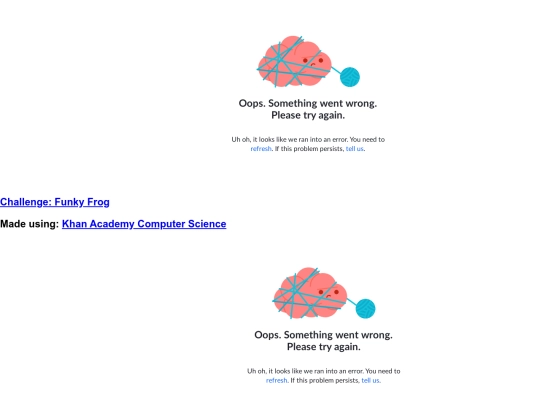 Oops. Something went wrong. Please try again.

Uh oh, it looks like we ran into an error. You need to refresh. If this problem persists, tell us.

Challenge: Funky Frog

Made using: Khan Academy Computer Science

Oops. Something went wrong. Please try again.

Uh oh, it looks like we ran into an error. You need to refresh. If this problem persists, tell us.